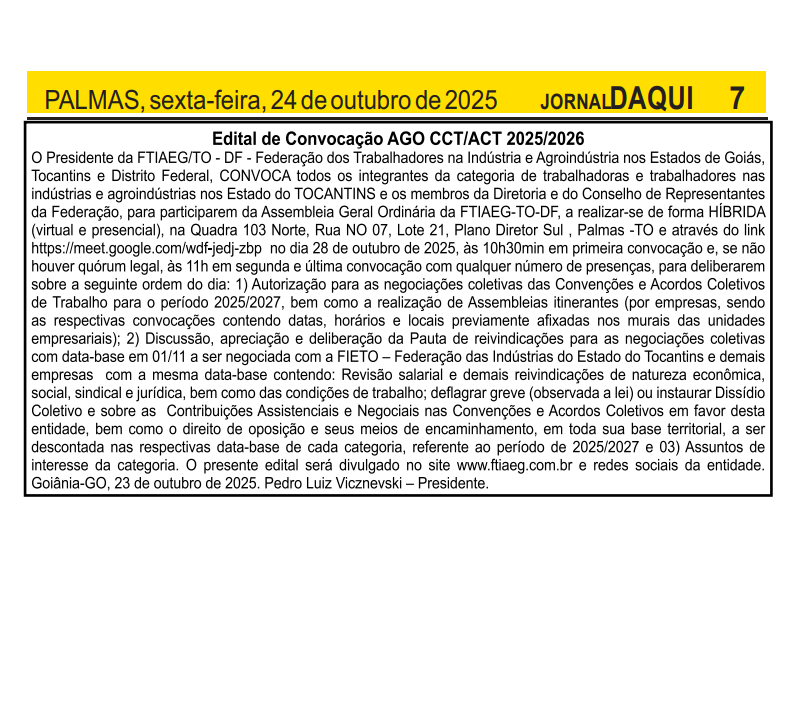 PALMAS, sexta-feira, 24 de outubro de 2025 JORNALDAQUI 7

Edital de Convocação AGO CCT/ACT 2025/2026

O Presidente da FTIAEG/TO - DF - Federação dos Trabalhadores na Indústria e Agroindústria nos Estados de Goiás, Tocantins e Distrito Federal, CONVOCA todos os integrantes da categoria de trabalhadoras e trabalhadores nas indústrias e agroindústrias nos Estado do TOCANTINS e os membros da Diretoria e do Conselho de Representantes da Federação, para participarem da Assembleia Geral Ordinária da FTIAEG-TO-DF, a realizar-se de forma HÍBRIDA (virtual e presencial), na Quadra 103 Norte, Rua NO 07, Lote 21, Plano Diretor Sul , Palmas -TO e através do link https://meet.google.com/wdf-jedj-zbp no dia 28 de outubro de 2025, às 10h30min em primeira convocação e, se não houver quórum legal, às 11h em segunda e última convocação com qualquer número de presenças, para deliberarem sobre a seguinte ordem do dia: 1) Autorização para as negociações coletivas das Convenções e Acordos Coletivos de Trabalho para o período 2025/2027, bem como a realização de Assembleias itinerantes (por empresas, sendo as respectivas convocações contendo datas, horários e locais previamente afixadas nos murais das unidades empresariais); 2) Discussão, apreciação e deliberação da Pauta de reivindicações para as negociações coletivas com data-base em 01/11 a ser negociada com a FIETO – Federação das Indústrias do Estado do Tocantins e demais empresas com a mesma data-base contendo: Revisão salarial e demais reivindicações de natureza econômica, social, sindical e jurídica, bem como das condições de trabalho; deflagrar greve (observada a lei) ou instaurar Dissídio Coletivo e sobre as Contribuições Assistenciais e Negociais nas Convenções e Acordos Coletivos em favor desta entidade, bem como o direito de oposição e seus meios de encaminhamento, em toda sua base territorial, a ser descontada nas respectivas data-base de cada categoria, referente ao período de 2025/2027 e 03) Assuntos de interesse da categoria. O presente edital será divulgado no site www.ftiaeg.com.br e redes sociais da entidade. Goiânia-GO, 23 de outubro de 2025. Pedro Luiz Vicznevski – Presidente.